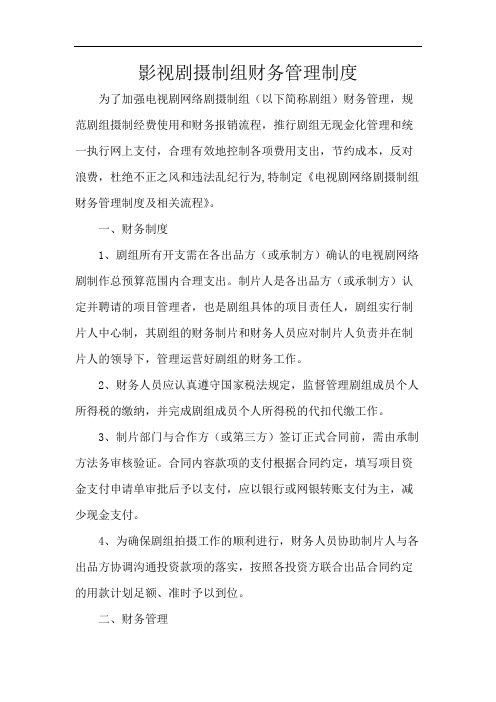 影视剧摄制组财务管理制度

为了加强电视剧网络剧摄制组（以下简称剧组）财务管理，规范剧组摄制经费使用和财务报销流程，推行剧组无现金化管理和统一执行网上支付，合理有效地控制各项费用支出，节约成本，反对浪费，杜绝不正之风和违法乱纪行为,特制定《电视剧网络剧摄制组财务管理制度及相关流程》。

一、财务制度

1、剧组所有开支需在各出品方（或承制方）确认的电视剧网络剧制作总预算范围内合理支出。制片人是各出品方（或承制方）认定并聘请的项目管理者，也是剧组具体的项目责任人，剧组实行制片人中心制，其剧组的财务制片和财务人员应对制片人负责并在制片人的领导下，管理运营好剧组的财务工作。

2、财务人员应认真遵守国家税法规定，监督管理剧组成员个人所得税的缴纳，并完成剧组成员个人所得税的代扣代缴工作。

3、制片部门与合作方（或第三方）签订正式合同前，需由承制方法务审核验证。合同内容款项的支付根据合同约定，填写项目资金支付申请单审批后予以支付，应以银行或网银转账支付为主，减少现金支付。

4、为确保剧组拍摄工作的顺利进行，财务人员协助制片人与各出品方协调沟通投资款项的落实，按照各投资方联合出品合同约定的用款计划足额、准时予以到位。

二、财务管理